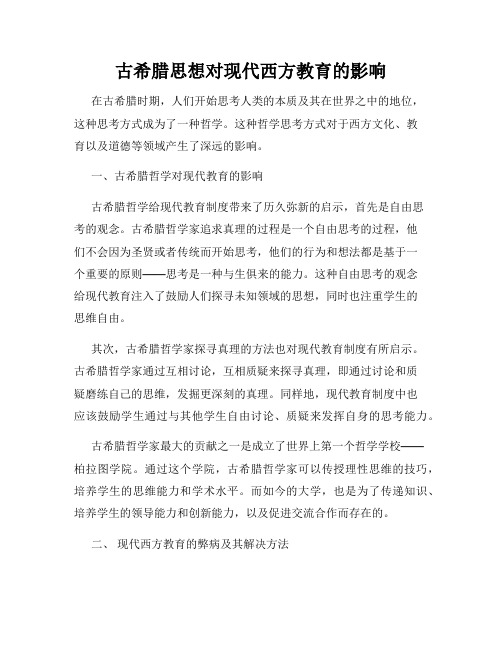 古希腊思想对现代西方教育的影响

在古希腊时期，人们开始思考人类的本质及其在世界之中的地位，这种思考方式成为了一种哲学。这种哲学思考方式对于西方文化、教育以及道德等领域产生了深远的影响。

一、古希腊哲学对现代教育的影响

古希腊哲学给现代教育制度带来了历久弥新的启示，首先是自由思考的观念。古希腊哲学家追求真理的过程是一个自由思考的过程，他们不会因为圣贤或者传统而开始思考，他们的行为和想法都是基于一个重要的原则——思考是一种与生俱来的能力。这种自由思考的观念给现代教育注入了鼓励人们探寻未知领域的思想，同时也注重学生的思维自由。

其次，古希腊哲学家探寻真理的方法也对现代教育制度有所启示。古希腊哲学家通过互相讨论，互相质疑来探寻真理，即通过讨论和质疑磨练自己的思维，发掘更深刻的真理。同样地，现代教育制度中也应该鼓励学生通过与其他学生自由讨论、质疑来发挥自身的思考能力。

古希腊哲学家最大的贡献之一是成立了世界上第一个哲学学校——柏拉图学院。通过这个学院，古希腊哲学家可以传授理性思维的技巧，培养学生的思维能力和学术水平。而如今的大学，也是为了传递知识、培养学生的领导能力和创新能力，以及促进交流合作而存在的。

二、 现代西方教育的弊病及其解决方法